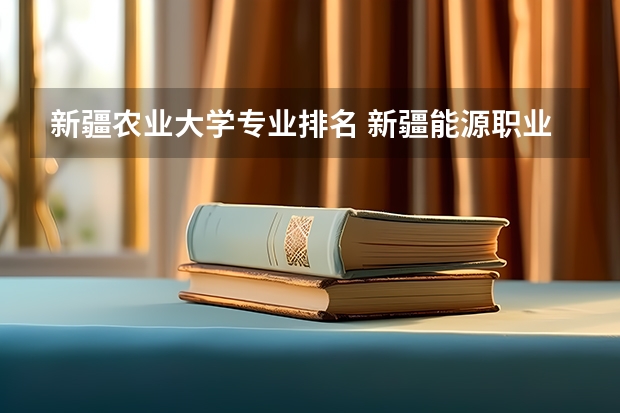 新疆农业大学专业排名 新疆能源职业